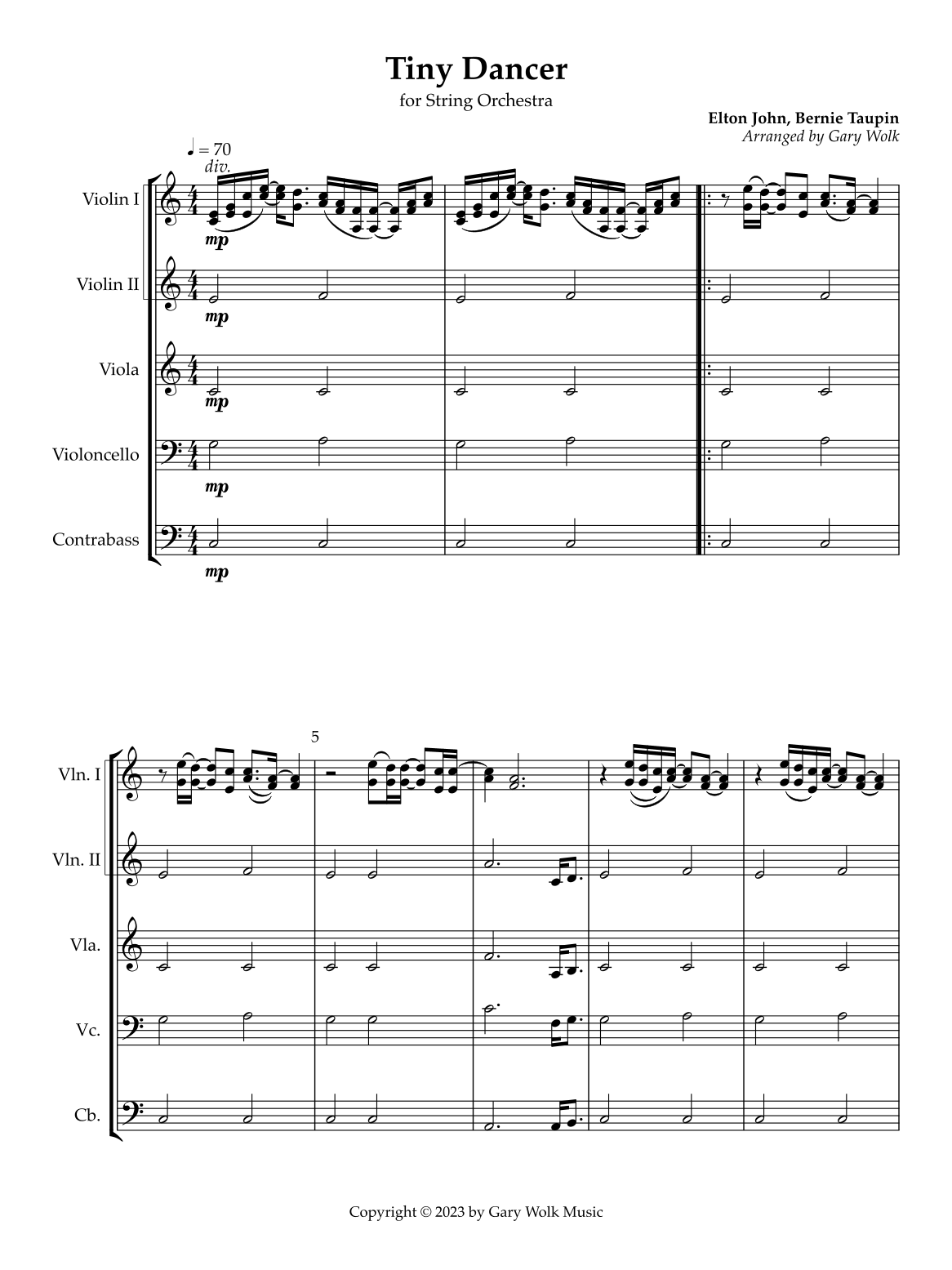 Tiny Dancer

for String Orchestra

Elton John, Bernie Taupin
Arranged by Gary Wolk

♩ = 70
div.

Violin I

mp

Violin II

mp

Viola

mp

Violoncello

mp

Contrabass

mp

5

Vln. I

Vln. II

Vla.

Vc.

Cb.

Copyright © 2023 by Gary Wolk Music